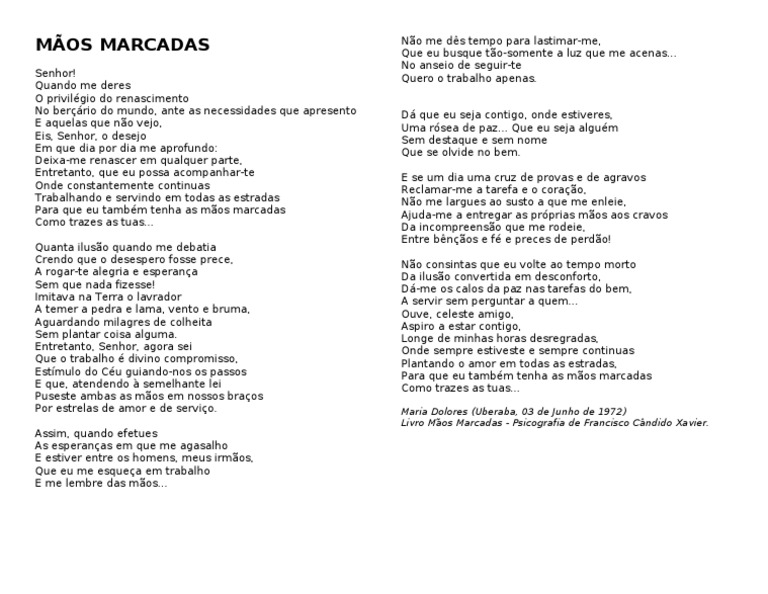 MÃOS MARCADAS

Senhor!
Quando me deres
O privilégio do renascimento
No berçário do mundo, ante as necessidades que apresento
E aquelas que não vejo,
Eis, Senhor, o desejo
Em que dia por dia me aprofundo:
Deixa-me renascer em qualquer parte,
Entretanto, que eu possa acompanhar-te
Onde constantemente continuas
Trabalhando e servindo em todas as estradas
Para que eu também tenha as mãos marcadas
Como trazes as tuas...

Quanta ilusão quando me debatia
Crendo que o desespero fosse prece,
A rogar-te alegria e esperança
Sem que nada fizesse!
Imitava na Terra o lavrador
A temer a pedra e lama, vento e bruma,
Aguardando milagres de colheita
Sem plantar coisa alguma.
Entretanto, Senhor, agora sei
Que o trabalho é divino compromisso,
Estímulo do Céu guiando-nos os passos
E que, atendendo à semelhante lei
Puseste ambas as mãos em nossos braços
Por estrelas de amor e de serviço.

Assim, quando efetues
As esperanças em que me agasalho
E estiver entre os homens, meus irmãos,
Que eu me esqueça em trabalho
E me lembre das mãos...

Não me dês tempo para lastimar-me,
Que eu busque tão-somente a luz que me acenas...
No anseio de seguir-te
Quero o trabalho apenas.

Dá que eu seja contigo, onde estiveres,
Uma rósea de paz... Que eu seja alguém
Sem destaque e sem nome
Que se olvide no bem.

E se um dia uma cruz de provas e de agravos
Reclamar-me a tarefa e o coração,
Não me largues ao susto a que me enleie,
Ajuda-me a entregar as próprias mãos aos cravos
Da incompreensão que me rodeie,
Entre bênçãos e fé e preces de perdão!

Não consintas que eu volte ao tempo morto
Da ilusão convertida em desconforto,
Dá-me os calos da paz nas tarefas do bem,
A servir sem perguntar a quem...
Ouve, celeste amigo,
Aspiro a estar contigo,
Longe de minhas horas desregradas,
Onde sempre estiveste e sempre continuas
Plantando o amor em todas as estradas,
Para que eu também tenha as mãos marcadas
Como trazes as tuas...

Maria Dolores (Uberaba, 03 de Junho de 1972)
Livro Mãos Marcadas - Psicografia de Francisco Cândido Xavier.